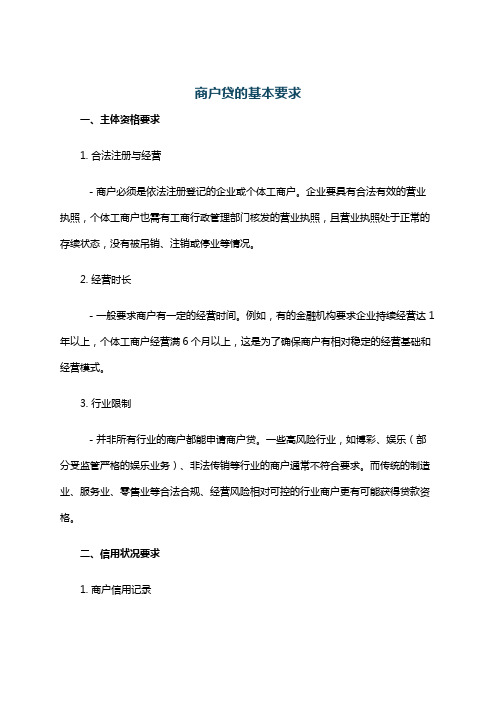 商户贷的基本要求

一、主体资格要求

1. 合法注册与经营

- 商户必须是依法注册登记的企业或个体工商户。企业要具有合法有效的营业执照，个体工商户也需有工商行政管理部门核发的营业执照，且营业执照处于正常的存续状态，没有被吊销、注销或停业等情况。

2. 经营时长

- 一般要求商户有一定的经营时间。例如，有的金融机构要求企业持续经营达 1 年以上，个体工商户经营满 6 个月以上，这是为了确保商户有相对稳定的经营基础和经营模式。

3. 行业限制

- 并非所有行业的商户都能申请商户贷。一些高风险行业，如博彩、娱乐（部分受监管严格的娱乐业务）、非法传销等行业的商户通常不符合要求。而传统的制造业、服务业、零售业等合法合规、经营风险相对可控的行业商户更有可能获得贷款资格。

二、信用状况要求

1. 商户信用记录